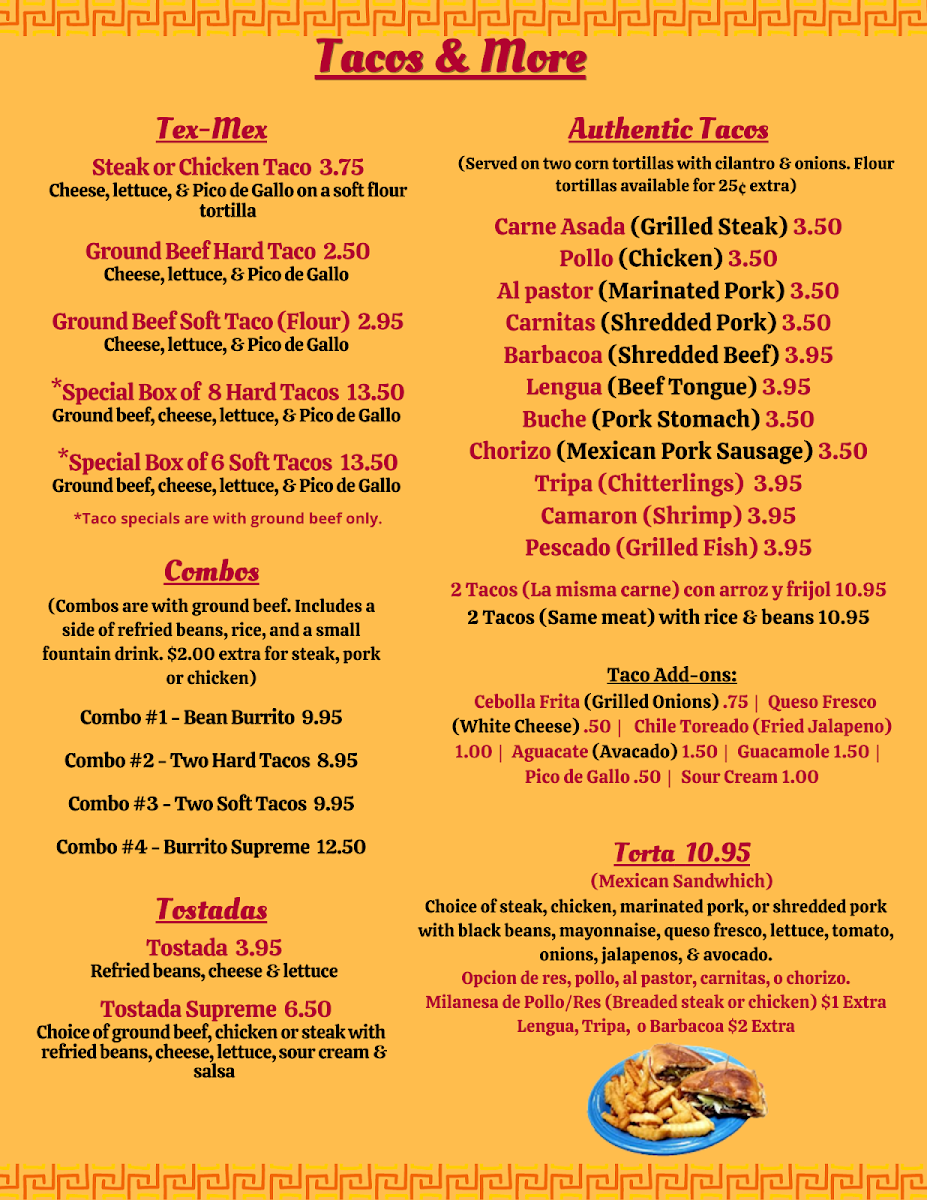 Tacos & More

Tex-Mex

Steak or Chicken Taco 3.75
Cheese, lettuce, & Pico de Gallo on a soft flour tortilla

Ground Beef Hard Taco 2.50
Cheese, lettuce, & Pico de Gallo

Ground Beef Soft Taco (Flour) 2.95
Cheese, lettuce, & Pico de Gallo

*Special Box of 8 Hard Tacos 13.50
Ground beef, cheese, lettuce, & Pico de Gallo

*Special Box of 6 Soft Tacos 13.50
Ground beef, cheese, lettuce, & Pico de Gallo

*Taco specials are with ground beef only.

Combos

(Combos are with ground beef. Includes a side of refried beans, rice, and a small fountain drink. $2.00 extra for steak, pork or chicken)

Combo #1 - Bean Burrito 9.95

Combo #2 - Two Hard Tacos 8.95

Combo #3 - Two Soft Tacos 9.95

Combo #4 - Burrito Supreme 12.50

Tostadas

Tostada 3.95
Refried beans, cheese & lettuce

Tostada Supreme 6.50
Choice of ground beef, chicken or steak with refried beans, cheese, lettuce, sour cream & salsa

Authentic Tacos

(Served on two corn tortillas with cilantro & onions. Flour tortillas available for 25¢ extra)

Carne Asada (Grilled Steak) 3.50
Pollo (Chicken) 3.50
Al pastor (Marinated Pork) 3.50
Carnitas (Shredded Pork) 3.50
Barbacoa (Shredded Beef) 3.95
Lengua (Beef Tongue) 3.95
Buche (Pork Stomach) 3.50
Chorizo (Mexican Pork Sausage) 3.50
Tripa (Chitterlings) 3.95
Camaron (Shrimp) 3.95
Pescado (Grilled Fish) 3.95

2 Tacos (La misma carne) con arroz y frijol 10.95
2 Tacos (Same meat) with rice & beans 10.95

Taco Add-ons:
Cebolla Frita (Grilled Onions) .75 | Queso Fresco (White Cheese) .50 | Chile Toreado (Fried Jalapeno) 1.00 | Aguacate (Avacado) 1.50 | Guacamole 1.50 | Pico de Gallo .50 | Sour Cream 1.00

Torta 10.95
(Mexican Sandwhich)
Choice of steak, chicken, marinated pork, or shredded pork with black beans, mayonnaise, queso fresco, lettuce, tomato, onions, jalapenos, & avocado.
Opcion de res, pollo, al pastor, carnitas, o chorizo.
Milanesa de Pollo/Res (Breaded steak or chicken) $1 Extra
Lengua, Tripa, o Barbacoa $2 Extra